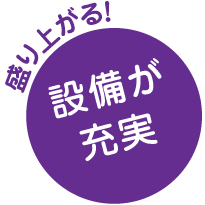 盛り上がる!

設備が
充実